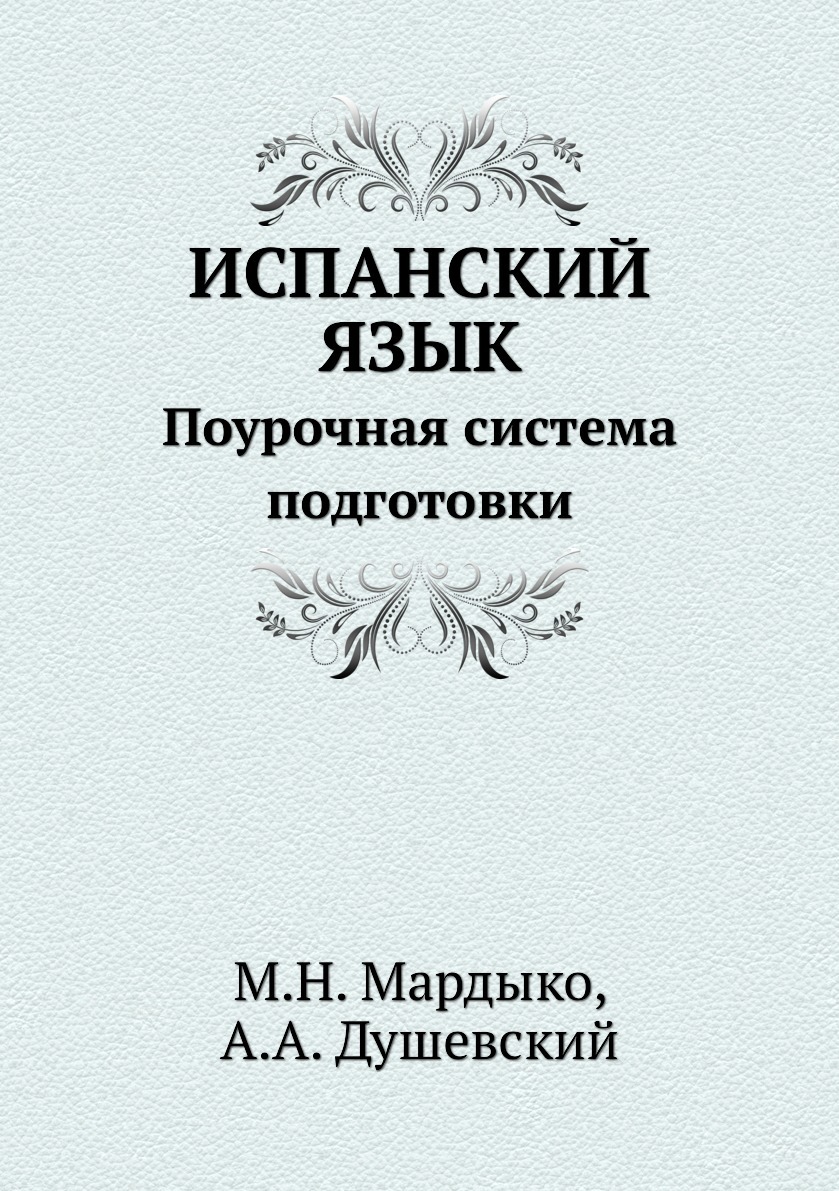 ИСПАНСКИЙ ЯЗЫК
Поурочная система подготовки

М.Н. Мардыко,
А.А. Душевский